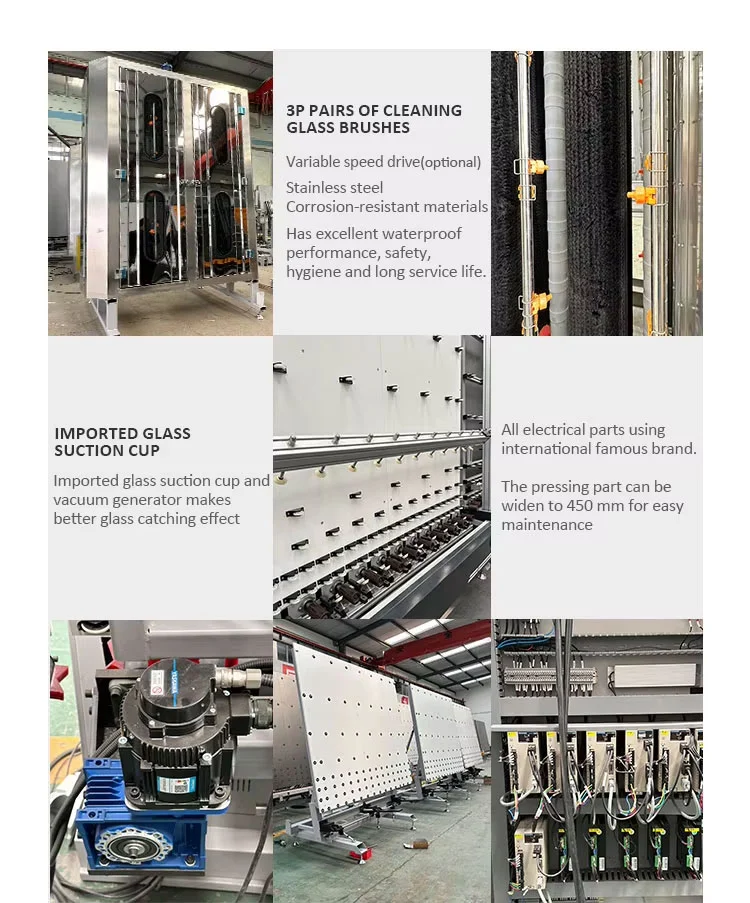 3P PAIRS OF CLEANING GLASS BRUSHES

Variable speed drive(optional)

Stainless steel
Corrosion-resistant materials

Has excellent waterproof performance, safety, hygiene and long service life.

IMPORTED GLASS SUCTION CUP

Imported glass suction cup and vacuum generator makes better glass catching effect

All electrical parts using international famous brand.

The pressing part can be widen to 450 mm for easy maintenance